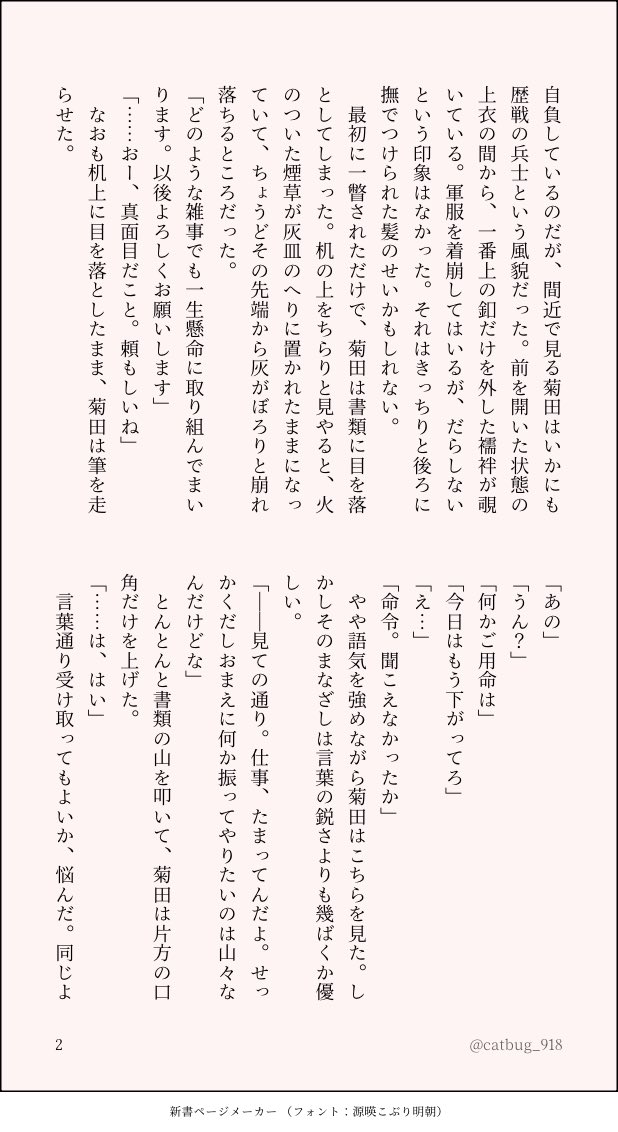 自負しているのだが、間近で見る菊田はいかにも歴戦の兵士という風貌だった。前を開いた状態の上衣の間から、一番上の釦だけを外した襦袢が覗いている。軍服を着崩してはいるが、だらしないという印象はなかった。それはきっちりと後ろに撫でつけられた髪のせいかもしれない。

最初に一瞥されただけで、菊田は書類に目を落としてしまった。机の上をちらりと見やると、火のついた煙草が灰皿のへりに置かれたままになっていて、ちょうどその先端から灰がぼろりと崩れ落ちるところだった。

「どのような雑事でも一生懸命に取り組んでまいります。以後よろしくお願いします」

「……おー、真面目だこと。頼もしいね」

なおも机上に目を落としたまま、菊田は筆を走らせた。

「あの」

「うん?」

「何かご用命は」

「今日はもう下がってろ」

「え…」

「命令。聞こえなかったか」

やや語気を強めながら菊田はこちらを見た。しかしそのまなざしは言葉の鋭さよりも幾ばくか優しい。

「――見ての通り。仕事、たまってんだよ。せっかくだしおまえに何か振ってやりたいのは山々なんだけどな」

とんとんと書類の山を叩いて、菊田は片方の口角だけを上げた。

「……は、はい」

言葉通り受け取ってもよいか、悩んだ。同じよ

2

@catbug_918

新書ページメーカー (フォント:源暎こぶり明朝)